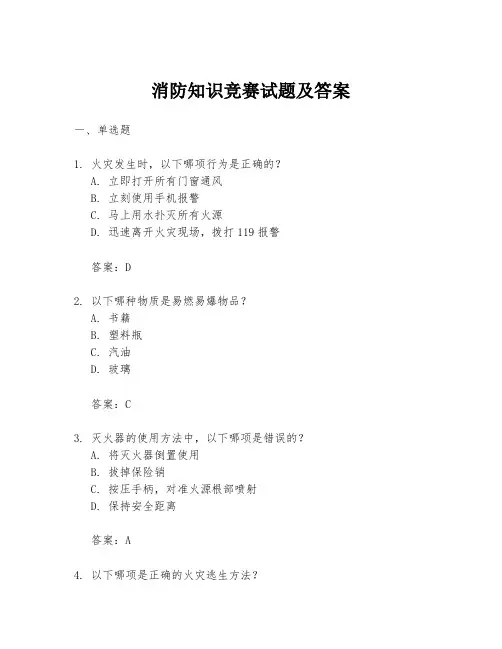 消防知识竞赛试题及答案

一、单选题

1. 火灾发生时，以下哪项行为是正确的？
A. 立即打开所有门窗通风
B. 立刻使用手机报警
C. 马上用水扑灭所有火源
D. 迅速离开火灾现场，拨打 119 报警

答案：D

2. 以下哪种物质是易燃易爆物品？
A. 书籍
B. 塑料瓶
C. 汽油
D. 玻璃

答案：C

3. 灭火器的使用方法中，以下哪项是错误的？
A. 将灭火器倒置使用
B. 拔掉保险销
C. 按压手柄，对准火源根部喷射
D. 保持安全距离

答案：A

4. 以下哪项是正确的火灾逃生方法？